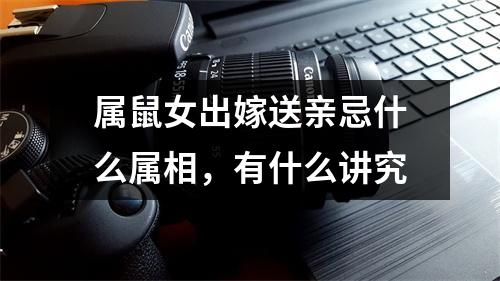 Canon

Canon

属鼠女出嫁送亲忌什么属相，有什么讲究